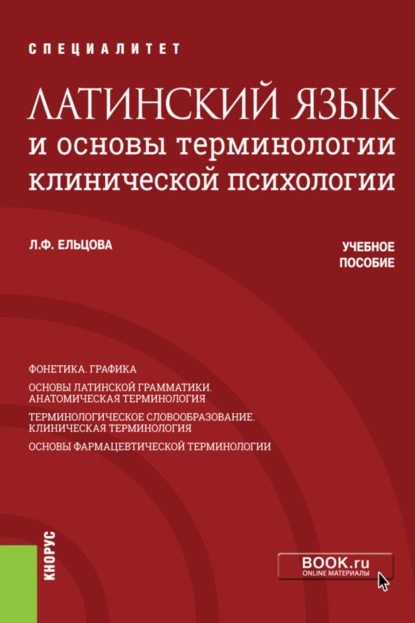 СПЕЦИАЛИТЕТ

ЛАТИНСКИЙ ЯЗЫК
и основы терминологии клинической психологии

Л.Ф. ЕЛЬЦОВА

УЧЕБНОЕ ПОСОБИЕ

ФОНЕТИКА. ГРАФИКА

ОСНОВЫ ЛАТИНСКОЙ ГРАММАТИКИ. АНАТОМИЧЕСКАЯ ТЕРМИНОЛОГИЯ

ТЕРМИНОЛОГИЧЕСКОЕ СЛОВООБРАЗОВАНИЕ. КЛИНИЧЕСКАЯ ТЕРМИНОЛОГИЯ

ОСНОВЫ ФАРМАЦЕВТИЧЕСКОЙ ТЕРМИНОЛОГИИ

КНОРУС

BOOK.ru
ONLINE МАТЕРИАЛЫ